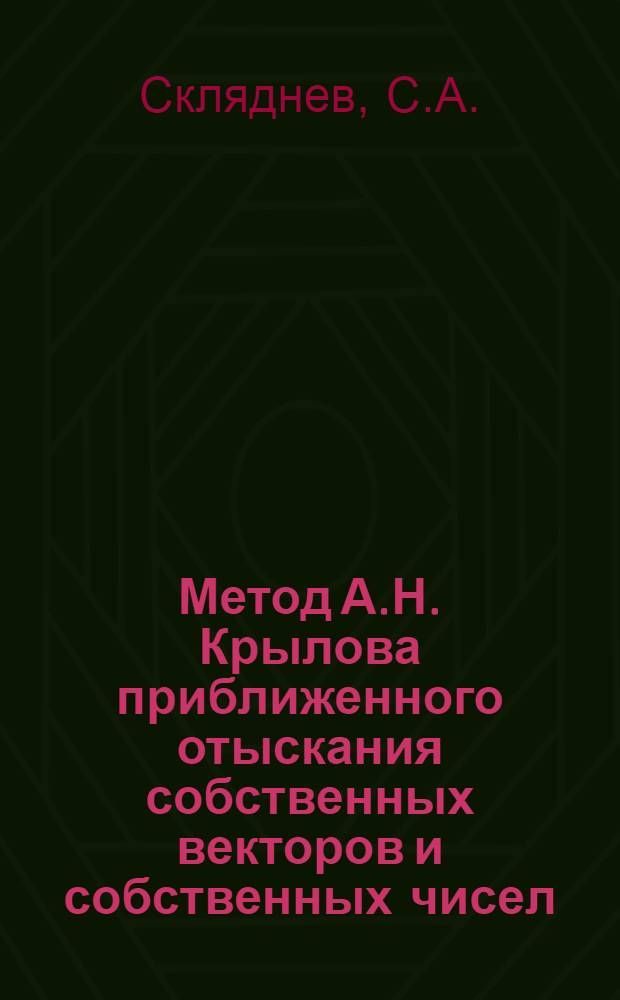 Скляднев, С.А.

Метод А.Н. Крылова приближенного отыскания собственных векторов и собственных чисел